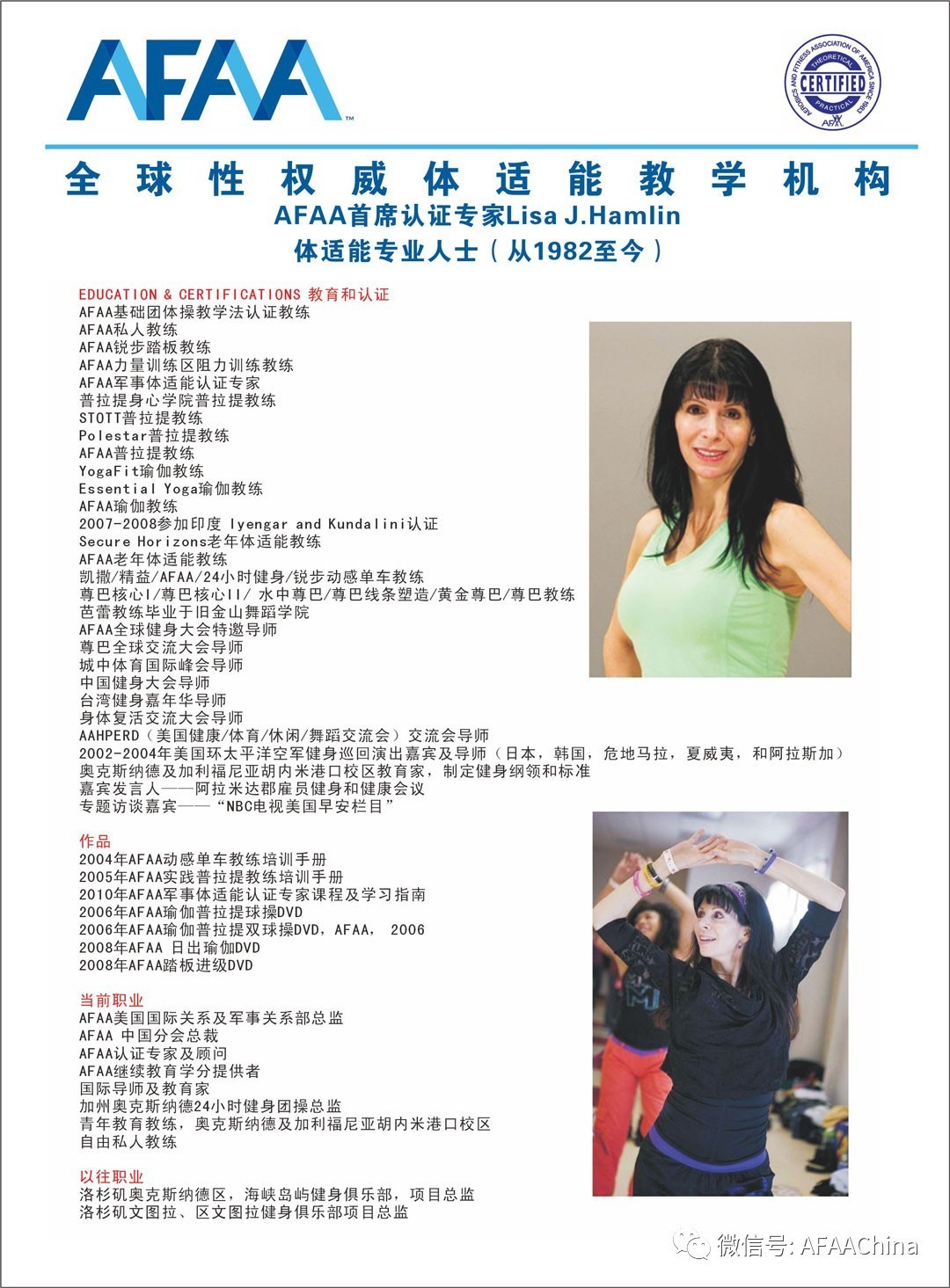 AFAA™

AEROBICS AND FITNESS ASSOCIATION OF AMERICA SINCE 1983 THEORETICAL CERTIFIED PRACTICAL AFAA

全球性权威体适能教学机构
AFAA首席认证专家Lisa J.Hamlin
体适能专业人士（从1982至今）

EDUCATION & CERTIFICATIONS 教育和认证
AFAA基础团体操教学法认证教练
AFAA私人教练
AFAA锐步踏板教练
AFAA力量训练区阻力训练教练
AFAA军事体适能认证专家
普拉提身心学院普拉提教练
STOTT普拉提教练
Polestar普拉提教练
AFAA普拉提教练
YogaFit瑜伽教练
Essential Yoga瑜伽教练
AFAA瑜伽教练
2007-2008参加印度 Iyengar and Kundalini认证
Secure Horizons老年体适能教练
AFAA老年体适能教练
凯撒/精益/AFAA/24小时健身/锐步动感单车教练
尊巴核心I/尊巴核心II/ 水中尊巴/尊巴线条塑造/黄金尊巴/尊巴教练
芭蕾教练毕业于旧金山舞蹈学院
AFAA全球健身大会特邀导师
尊巴全球交流大会导师
城中体育国际峰会导师
中国健身大会导师
台湾健身嘉年华导师
身体复活交流大会导师
AAHPERD（美国健康/体育/休闲/舞蹈交流会）交流会导师
2002-2004年美国环太平洋空军健身巡回演出嘉宾及导师（日本，韩国，危地马拉，夏威夷，和阿拉斯加）
奥克斯纳德及加利福尼亚胡内米港口校区教育家，制定健身纲领和标准
嘉宾发言人——阿拉米达郡雇员健身和健康会议
专题访谈嘉宾——“NBC电视美国早安栏目”

作品
2004年AFAA动感单车教练培训手册
2005年AFAA实践普拉提教练培训手册
2010年AFAA军事体适能认证专家课程及学习指南
2006年AFAA瑜伽普拉提球操DVD
2006年AFAA瑜伽普拉提双球操DVD，AFAA， 2006
2008年AFAA 日出瑜伽DVD
2008年AFAA踏板进级DVD

当前职业
AFAA美国国际关系及军事关系部总监
AFAA 中国分会总裁
AFAA认证专家及顾问
AFAA继续教育学分提供者
国际导师及教育家
加州奥克斯纳德24小时健身团操总监
青年教育教练，奥克斯纳德及加利福尼亚胡内米港口校区
自由私人教练

以往职业
洛杉矶奥克斯纳德区，海峡岛屿健身俱乐部，项目总监
洛杉矶文图拉、区文图拉健身俱乐部项目总监

微信号: AFAAChina